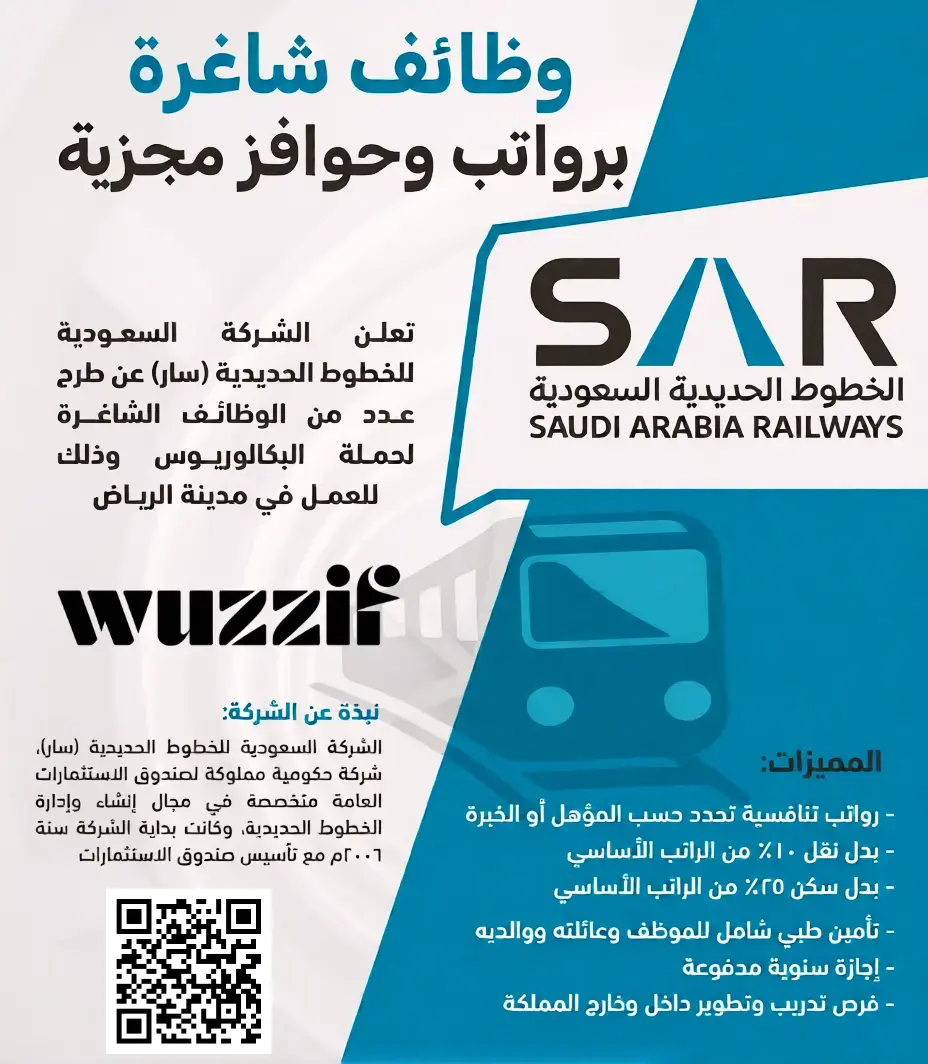 وظائف شاغرة
برواتب وحوافز مجزية

SAR
الخطوط الحديدية السعودية
SAUDI ARABIA RAILWAYS

تعلن الشركة السعودية للخطوط الحديدية (سار) عن طرح عدد من الوظائف الشاغرة لحملة البكالوريوس وذلك للعمل في مدينة الرياض

wuzzif

نبذة عن الشركة:
الشركة السعودية للخطوط الحديدية (سار)، شركة حكومية مملوكة لصندوق الاستثمارات العامة متخصصة في مجال إنشاء وإدارة الخطوط الحديدية، وكانت بداية الشركة سنة ٢٠٠٦م مع تأسيس صندوق الاستثمارات

المميزات:
- رواتب تنافسية تحدد حسب المؤهل أو الخبرة
- بدل نقل ١٠٪ من الراتب الأساسي
- بدل سكن ٢٥٪ من الراتب الأساسي
- تأمين طبي شامل للموظف وعائلته ووالديه
- إجازة سنوية مدفوعة
- فرص تدريب وتطوير داخل وخارج المملكة